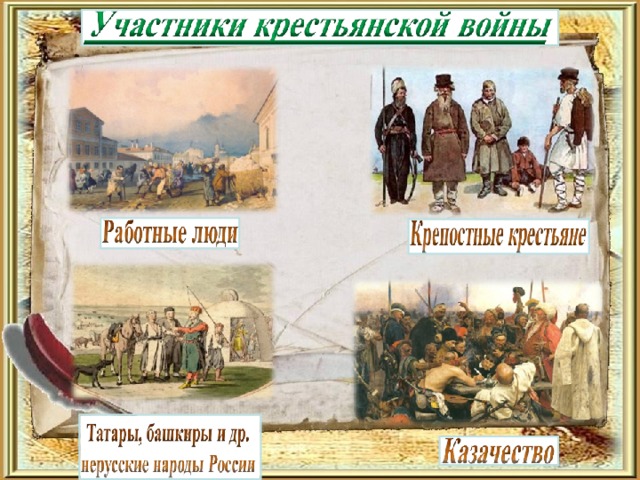 Участники крестьянской войны

Работные люди

Крепостные крестьяне

Татары, башкиры и др. нерусские народы России

Казачество